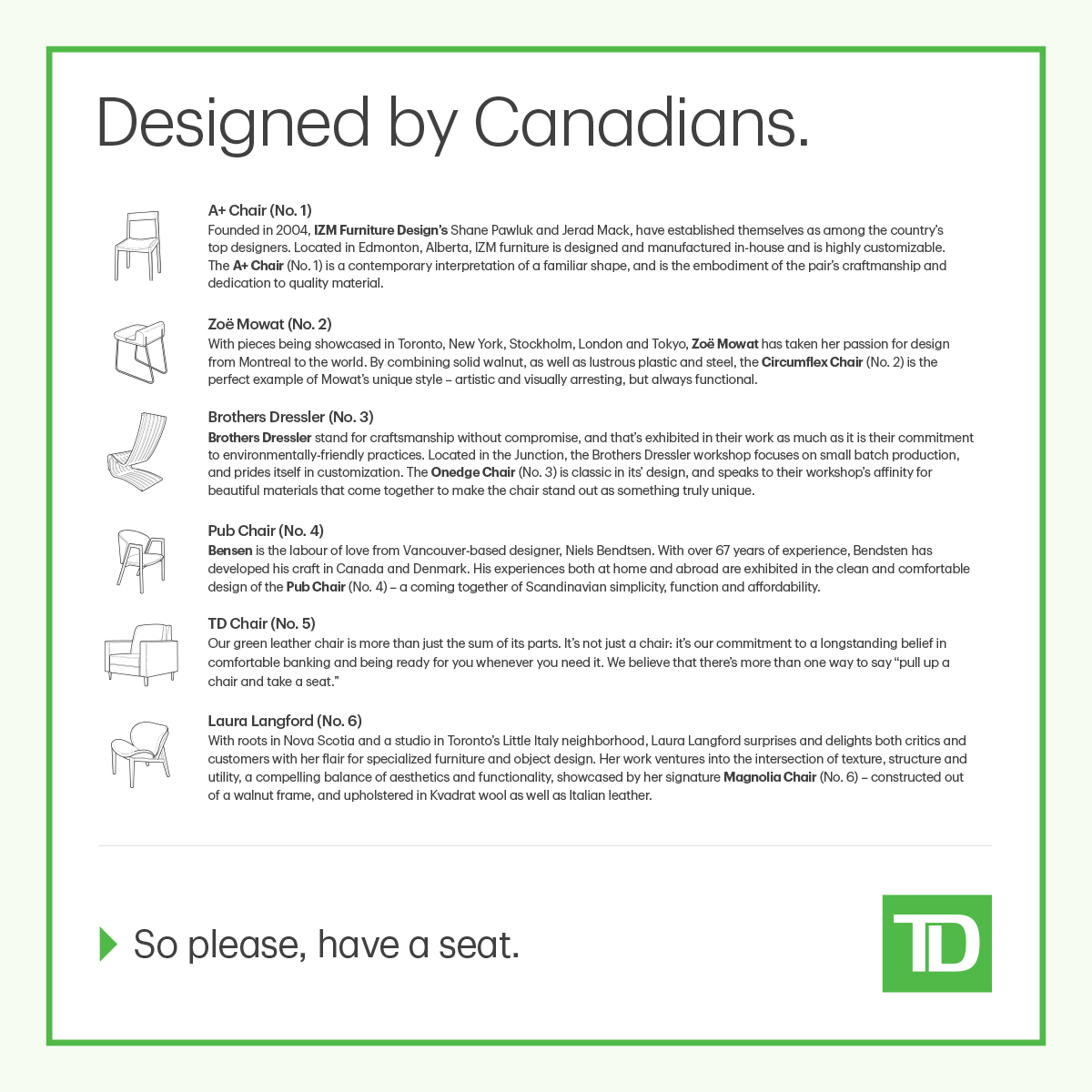 Designed by Canadians.

A+ Chair (No. 1)
Founded in 2004, IZM Furniture Design's Shane Pawluk and Jerad Mack, have established themselves as among the country's top designers. Located in Edmonton, Alberta, IZM furniture is designed and manufactured in-house and is highly customizable. The A+ Chair (No. 1) is a contemporary interpretation of a familiar shape, and is the embodiment of the pair's craftmanship and dedication to quality material.

Zoë Mowat (No. 2)
With pieces being showcased in Toronto, New York, Stockholm, London and Tokyo, Zoë Mowat has taken her passion for design from Montreal to the world. By combining solid walnut, as well as lustrous plastic and steel, the Circumflex Chair (No. 2) is the perfect example of Mowat's unique style – artistic and visually arresting, but always functional.

Brothers Dressler (No. 3)
Brothers Dressler stand for craftsmanship without compromise, and that's exhibited in their work as much as it is their commitment to environmentally-friendly practices. Located in the Junction, the Brothers Dressler workshop focuses on small batch production, and prides itself in customization. The Onedge Chair (No. 3) is classic in its' design, and speaks to their workshop's affinity for beautiful materials that come together to make the chair stand out as something truly unique.

Pub Chair (No. 4)
Bensen is the labour of love from Vancouver-based designer, Niels Bendtsen. With over 67 years of experience, Bendsten has developed his craft in Canada and Denmark. His experiences both at home and abroad are exhibited in the clean and comfortable design of the Pub Chair (No. 4) – a coming together of Scandinavian simplicity, function and affordability.

TD Chair (No. 5)
Our green leather chair is more than just the sum of its parts. It's not just a chair: it's our commitment to a longstanding belief in comfortable banking and being ready for you whenever you need it. We believe that there's more than one way to say "pull up a chair and take a seat."

Laura Langford (No. 6)
With roots in Nova Scotia and a studio in Toronto's Little Italy neighborhood, Laura Langford surprises and delights both critics and customers with her flair for specialized furniture and object design. Her work ventures into the intersection of texture, structure and utility, a compelling balance of aesthetics and functionality, showcased by her signature Magnolia Chair (No. 6) – constructed out of a walnut frame, and upholstered in Kvadrat wool as well as Italian leather.

So please, have a seat.

TD